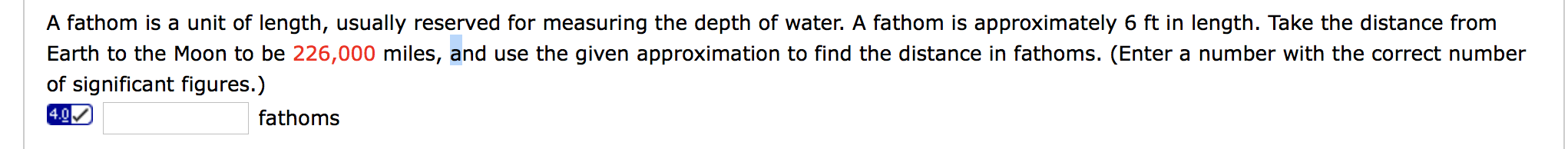 A fathom is a unit of length, usually reserved for measuring the depth of water. A fathom is approximately 6 ft in length. Take the distance from Earth to the Moon to be 226,000 miles, and use the given approximation to find the distance in fathoms. (Enter a number with the correct number of significant figures.)

4.0 fathoms